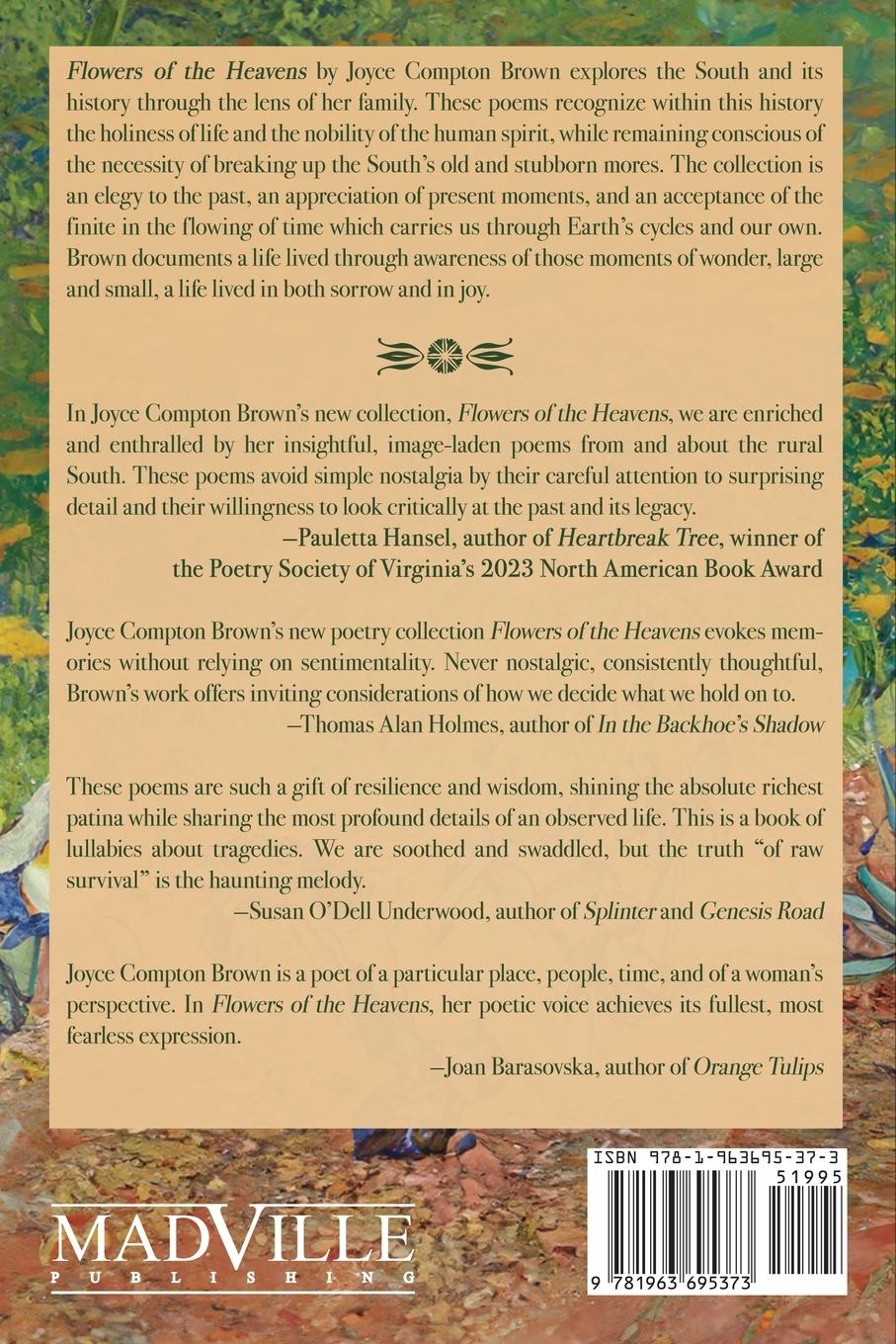 Flowers of the Heavens by Joyce Compton Brown explores the South and its history through the lens of her family. These poems recognize within this history the holiness of life and the nobility of the human spirit, while remaining conscious of the necessity of breaking up the South's old and stubborn mores. The collection is an elegy to the past, an appreciation of present moments, and an acceptance of the finite in the flowing of time which carries us through Earth's cycles and our own. Brown documents a life lived through awareness of those moments of wonder, large and small, a life lived in both sorrow and in joy.

In Joyce Compton Brown's new collection, Flowers of the Heavens, we are enriched and enthralled by her insightful, image-laden poems from and about the rural South. These poems avoid simple nostalgia by their careful attention to surprising detail and their willingness to look critically at the past and its legacy.
—Pauletta Hansel, author of Heartbreak Tree, winner of the Poetry Society of Virginia's 2023 North American Book Award

Joyce Compton Brown's new poetry collection Flowers of the Heavens evokes memories without relying on sentimentality. Never nostalgic, consistently thoughtful, Brown's work offers inviting considerations of how we decide what we hold on to.
—Thomas Alan Holmes, author of In the Backhoe's Shadow

These poems are such a gift of resilience and wisdom, shining the absolute richest patina while sharing the most profound details of an observed life. This is a book of lullabies about tragedies. We are soothed and swaddled, but the truth "of raw survival" is the haunting melody.
—Susan O'Dell Underwood, author of Splinter and Genesis Road

Joyce Compton Brown is a poet of a particular place, people, time, and of a woman's perspective. In Flowers of the Heavens, her poetic voice achieves its fullest, most fearless expression.
—Joan Barasovska, author of Orange Tulips

MADVILLE PUBLISHING

ISBN 978-1-963695-37-3
51995
9 781963 695373